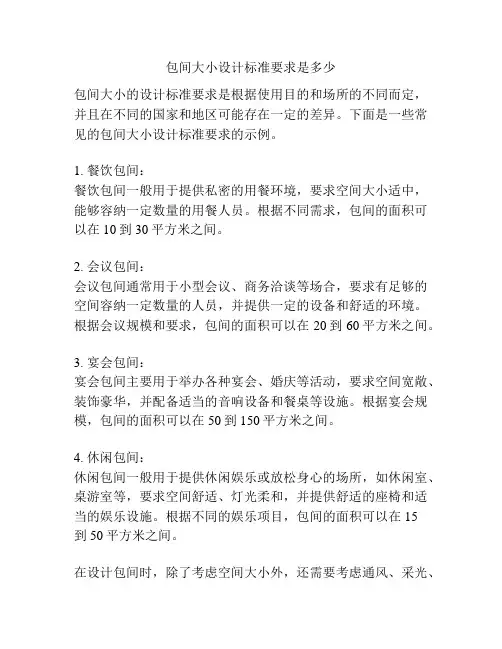 包间大小设计标准要求是多少

包间大小的设计标准要求是根据使用目的和场所的不同而定，并且在不同的国家和地区可能存在一定的差异。下面是一些常见的包间大小设计标准要求的示例。

1. 餐饮包间：
餐饮包间一般用于提供私密的用餐环境，要求空间大小适中，能够容纳一定数量的用餐人员。根据不同需求，包间的面积可以在 10 到 30 平方米之间。

2. 会议包间：
会议包间通常用于小型会议、商务洽谈等场合，要求有足够的空间容纳一定数量的人员，并提供一定的设备和舒适的环境。根据会议规模和要求，包间的面积可以在 20 到 60 平方米之间。

3. 宴会包间：
宴会包间主要用于举办各种宴会、婚庆等活动，要求空间宽敞、装饰豪华，并配备适当的音响设备和餐桌等设施。根据宴会规模，包间的面积可以在 50 到 150 平方米之间。

4. 休闲包间：
休闲包间一般用于提供休闲娱乐或放松身心的场所，如休闲室、桌游室等，要求空间舒适、灯光柔和，并提供舒适的座椅和适当的娱乐设施。根据不同的娱乐项目，包间的面积可以在 15 到 50 平方米之间。

在设计包间时，除了考虑空间大小外，还需要考虑通风、采光、